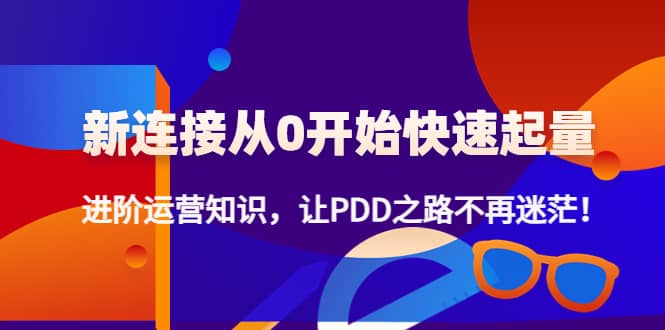 新连接从0开始快速起量

进阶运营知识，让PDD之路不再迷茫！